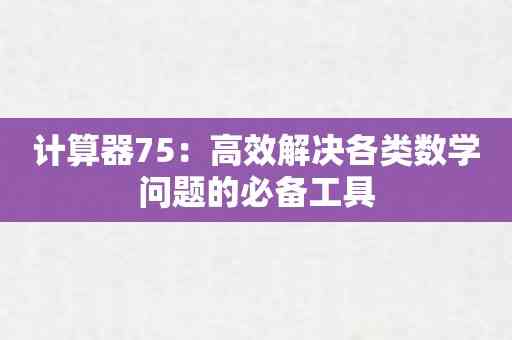 计算器75：高效解决各类数学问题的必备工具